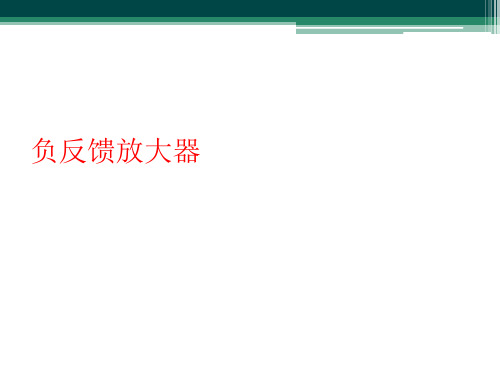 负反馈放大器